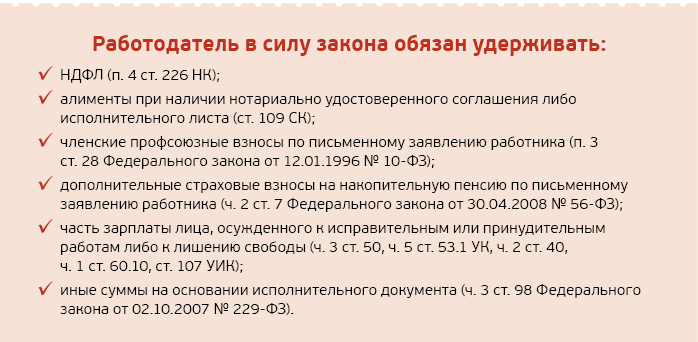 Работодатель в силу закона обязан удерживать:

✓ НДФЛ (п. 4 ст. 226 НК);

✓ алименты при наличии нотариально удостоверенного соглашения либо исполнительного листа (ст. 109 СК);

✓ членские профсоюзные взносы по письменному заявлению работника (п. 3 ст. 28 Федерального закона от 12.01.1996 № 10-ФЗ);

✓ дополнительные страховые взносы на накопительную пенсию по письменному заявлению работника (ч. 2 ст. 7 Федерального закона от 30.04.2008 № 56-ФЗ);

✓ часть зарплаты лица, осужденного к исправительным или принудительным работам либо к лишению свободы (ч. 3 ст. 50, ч. 5 ст. 53.1 УК, ч. 2 ст. 40, ч. 1 ст. 60.10, ст. 107 УИК);

✓ иные суммы на основании исполнительного документа (ч. 3 ст. 98 Федерального закона от 02.10.2007 № 229-ФЗ).